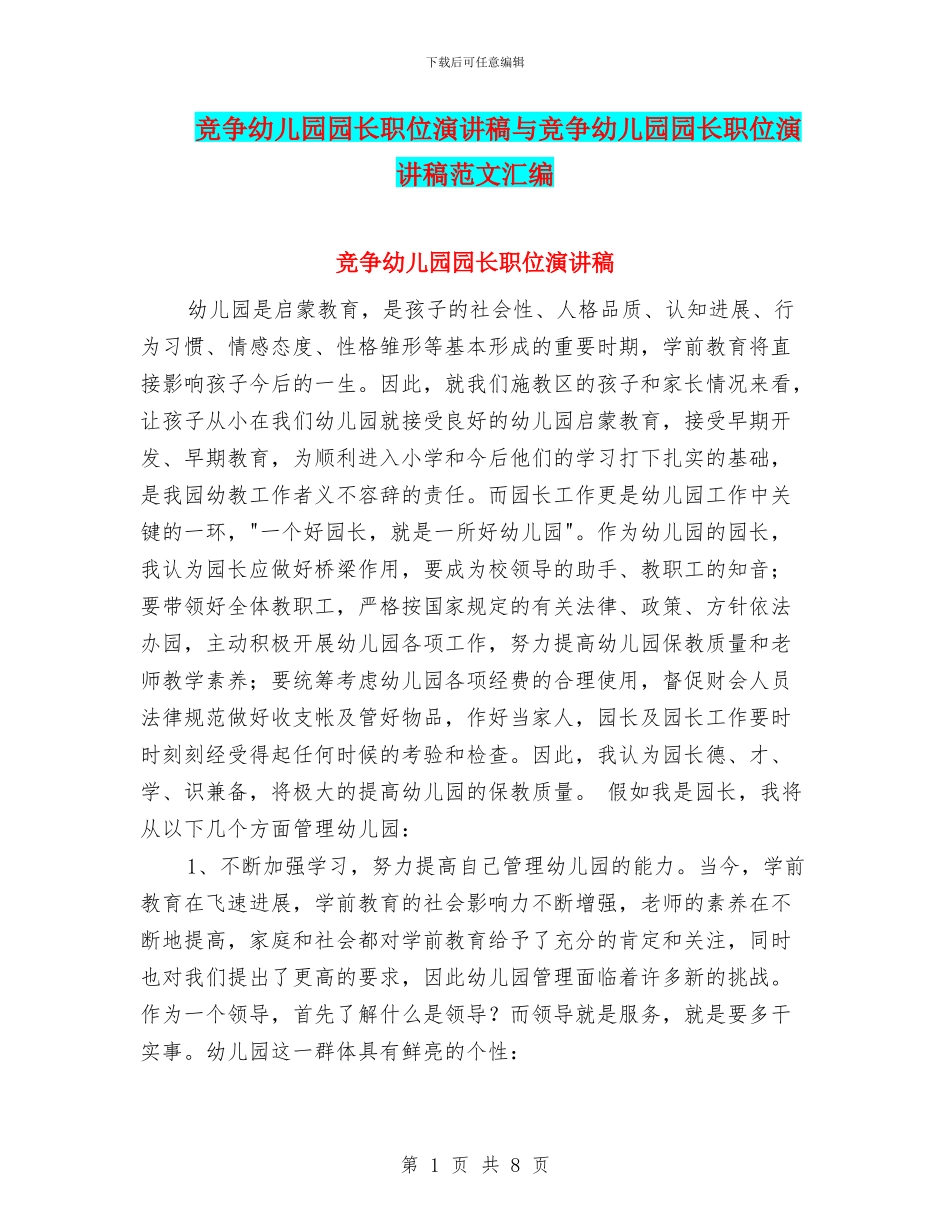 下载后可任意编辑

竞争幼儿园园长职位演讲稿与竞争幼儿园园长职位演讲稿范文汇编

竞争幼儿园园长职位演讲稿

幼儿园是启蒙教育，是孩子的社会性、人格品质、认知进展、行为习惯、情感态度、性格雏形等基本形成的重要时期，学前教育将直接影响孩子今后的一生。因此，就我们施教区的孩子和家长情况来看，让孩子从小在我们幼儿园就接受良好的幼儿园启蒙教育，接受早期开发、早期教育，为顺利进入小学和今后他们的学习打下扎实的基础，是我园幼教工作者义不容辞的责任。而园长工作更是幼儿园工作中关键的一环，"一个好园长，就是一所好幼儿园"。作为幼儿园的园长，我认为园长应做好桥梁作用，要成为校领导的助手、教职工的知音；要带领好全体教职工，严格按国家规定的有关法律、政策、方针依法办园，主动积极开展幼儿园各项工作，努力提高幼儿园保教质量和老师教学素养；要统筹考虑幼儿园各项经费的合理使用，督促财会人员法律规范做好收支帐及管好物品，作好当家人，园长及园长工作要时时刻刻经受得起任何时候的考验和检查。因此，我认为园长德、才、学、识兼备，将极大的提高幼儿园的保教质量。 假如我是园长，我将从以下几个方面管理幼儿园：

1、不断加强学习，努力提高自己管理幼儿园的能力。当今，学前教育在飞速进展，学前教育的社会影响力不断增强，老师的素养在不断地提高，家庭和社会都对学前教育给予了充分的肯定和关注，同时也对我们提出了更高的要求，因此幼儿园管理面临着许多新的挑战。作为一个领导，首先了解什么是领导？而领导就是服务，就是要多干实事。幼儿园这一群体具有鲜亮的个性：

第 1 页 共 8 页